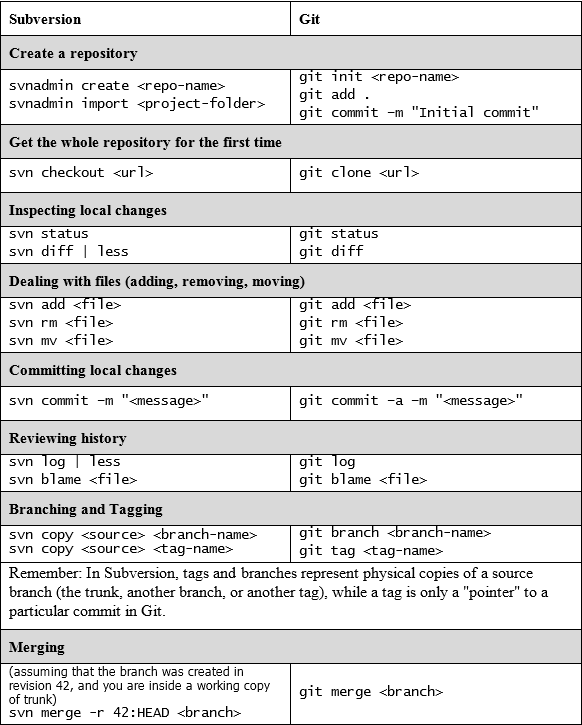 | Subversion | Git |
|---|---|
| **Create a repository** | |
| svnadmin create <repo-name> svnadmin import <project-folder> | git init <repo-name> git add . git commit -m "Initial commit" |
| **Get the whole repository for the first time** | |
| svn checkout <url> | git clone <url> |
| **Inspecting local changes** | |
| svn status svn diff \| less | git status git diff |
| **Dealing with files (adding, removing, moving)** | |
| svn add <file> svn rm <file> svn mv <file> | git add <file> git rm <file> git mv <file> |
| **Committing local changes** | |
| svn commit -m "<message>" | git commit -a -m "<message>" |
| **Reviewing history** | |
| svn log \| less svn blame <file> | git log git blame <file> |
| **Branching and Tagging** | |
| svn copy <source> <branch-name> svn copy <source> <tag-name> | git branch <branch-name> git tag <tag-name> |
| Remember: In Subversion, tags and branches represent physical copies of a source branch (the trunk, another branch, or another tag), while a tag is only a "pointer" to a particular commit in Git. | |
| **Merging** | |
| (assuming that the branch was created in revision 42, and you are inside a working copy of trunk) svn merge -r 42:HEAD <branch> | git merge <branch> |